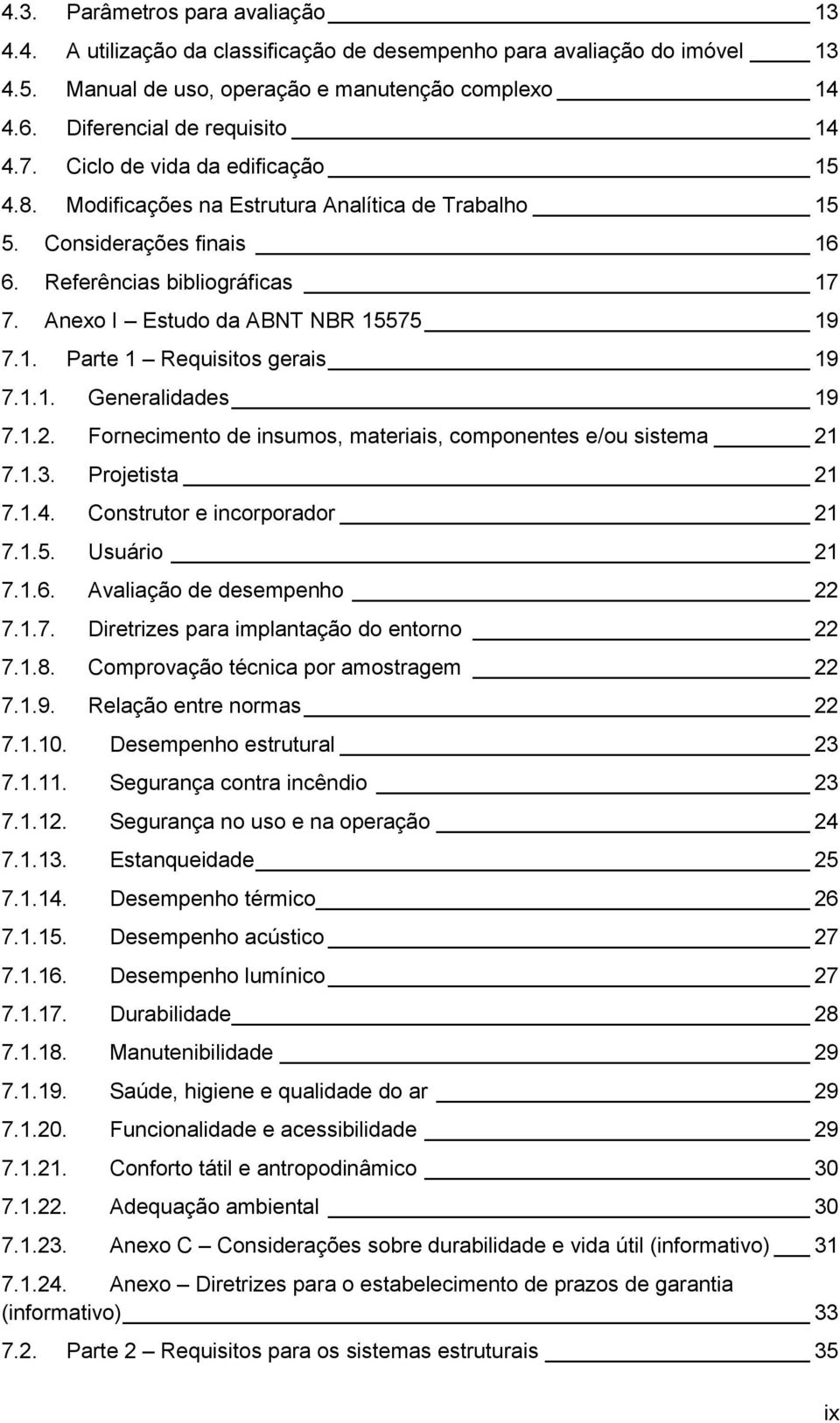 4.3. Parâmetros para avaliação 13
4.4. A utilização da classificação de desempenho para avaliação do imóvel 13
4.5. Manual de uso, operação e manutenção complexo 14
4.6. Diferencial de requisito 14
4.7. Ciclo de vida da edificação 15
4.8. Modificações na Estrutura Analítica de Trabalho 15
5. Considerações finais 16
6. Referências bibliográficas 17
7. Anexo I – Estudo da ABNT NBR 15575 19
7.1. Parte 1 – Requisitos gerais 19
7.1.1. Generalidades 19
7.1.2. Fornecimento de insumos, materiais, componentes e/ou sistema 21
7.1.3. Projetista 21
7.1.4. Construtor e incorporador 21
7.1.5. Usuário 21
7.1.6. Avaliação de desempenho 22
7.1.7. Diretrizes para implantação do entorno 22
7.1.8. Comprovação técnica por amostragem 22
7.1.9. Relação entre normas 22
7.1.10. Desempenho estrutural 23
7.1.11. Segurança contra incêndio 23
7.1.12. Segurança no uso e na operação 24
7.1.13. Estanqueidade 25
7.1.14. Desempenho térmico 26
7.1.15. Desempenho acústico 27
7.1.16. Desempenho lumínico 27
7.1.17. Durabilidade 28
7.1.18. Manutenibilidade 29
7.1.19. Saúde, higiene e qualidade do ar 29
7.1.20. Funcionalidade e acessibilidade 29
7.1.21. Conforto tátil e antropodinâmico 30
7.1.22. Adequação ambiental 30
7.1.23. Anexo C – Considerações sobre durabilidade e vida útil (informativo) 31
7.1.24. Anexo – Diretrizes para o estabelecimento de prazos de garantia (informativo) 33
7.2. Parte 2 – Requisitos para os sistemas estruturais 35

ix